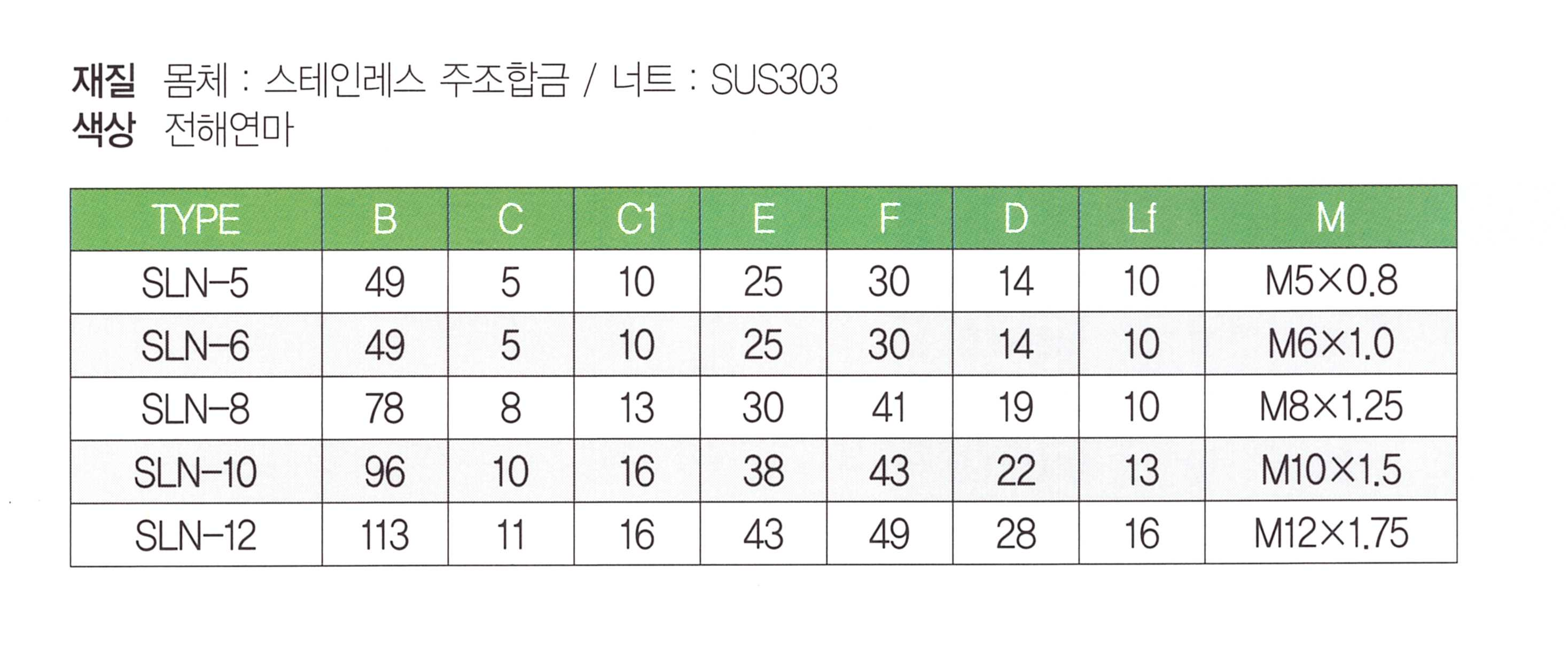 재질 몸체 : 스테인레스 주조합금 / 너트 : SUS303
색상 전해연마

| TYPE | B | C | C1 | E | F | D | Lf | M |
|---|---|---|---|---|---|---|---|---|
| SLN-5 | 49 | 5 | 10 | 25 | 30 | 14 | 10 | M5×0.8 |
| SLN-6 | 49 | 5 | 10 | 25 | 30 | 14 | 10 | M6×1.0 |
| SLN-8 | 78 | 8 | 13 | 30 | 41 | 19 | 10 | M8×1.25 |
| SLN-10 | 96 | 10 | 16 | 38 | 43 | 22 | 13 | M10×1.5 |
| SLN-12 | 113 | 11 | 16 | 43 | 49 | 28 | 16 | M12×1.75 |